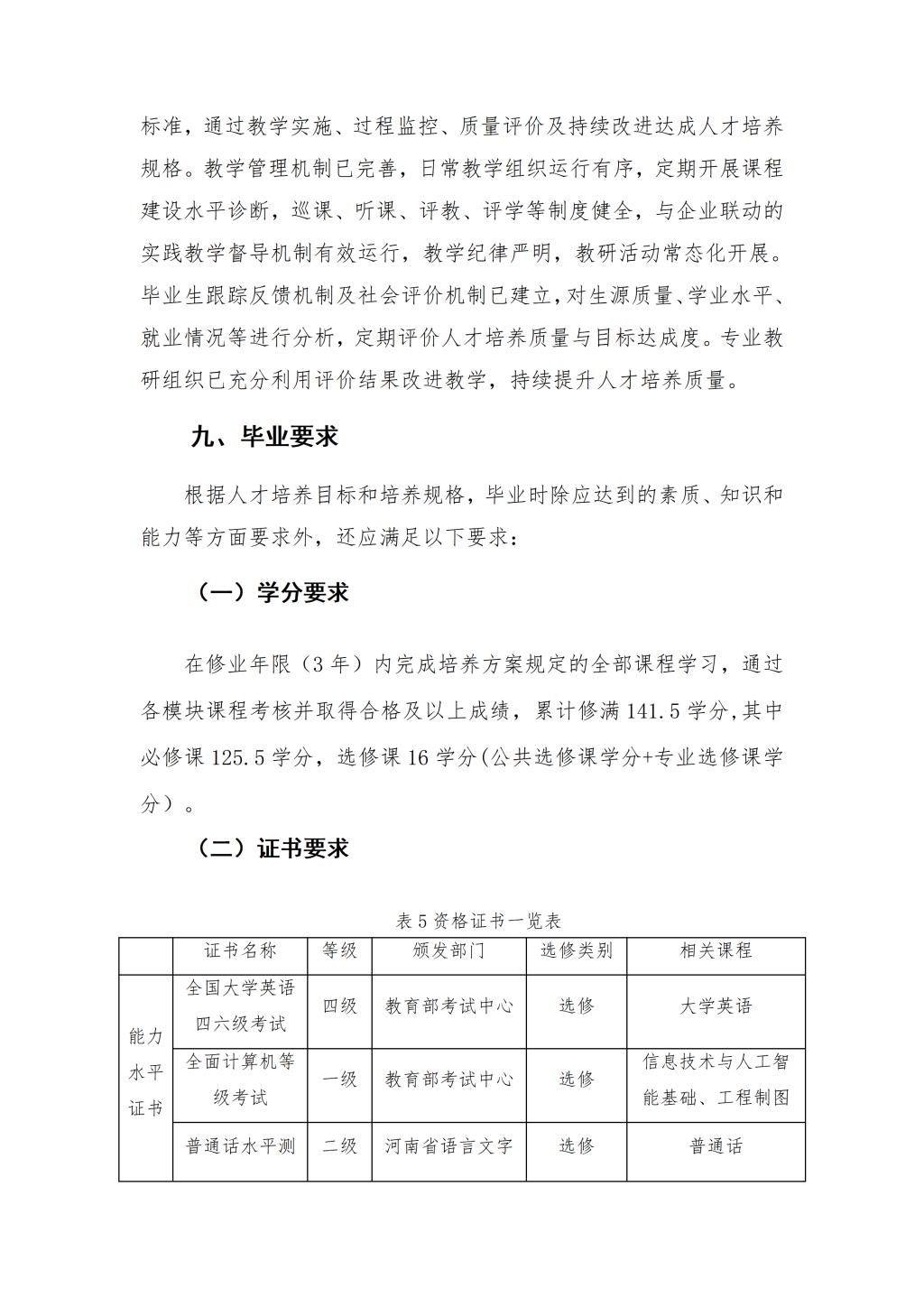 标准，通过教学实施、过程监控、质量评价及持续改进达成人才培养规格。教学管理机制已完善，日常教学组织运行有序，定期开展课程建设水平诊断，巡课、听课、评教、评学等制度健全，与企业联动的实践教学督导机制有效运行，教学纪律严明，教研活动常态化开展。毕业生跟踪反馈机制及社会评价机制已建立，对生源质量、学业水平、就业情况等进行分析，定期评价人才培养质量与目标达成度。专业教研组织已充分利用评价结果改进教学，持续提升人才培养质量。

九、毕业要求

根据人才培养目标和培养规格，毕业时除应达到的素质、知识和能力等方面要求外，还应满足以下要求：

（一）学分要求

在修业年限（3年）内完成培养方案规定的全部课程学习，通过各模块课程考核并取得合格及以上成绩，累计修满141.5学分，其中必修课125.5学分，选修课16学分(公共选修课学分+专业选修课学分）。

（二）证书要求

表5资格证书一览表

|  | 证书名称 | 等级 | 颁发部门 | 选修类别 | 相关课程 |
|---|---|---|---|---|---|
| 能力水平证书 | 全国大学英语四六级考试 | 四级 | 教育部考试中心 | 选修 | 大学英语 |
|  | 全面计算机等级考试 | 一级 | 教育部考试中心 | 选修 | 信息技术与人工智能基础、工程制图 |
|  | 普通话水平测 | 二级 | 河南省语言文字 | 选修 | 普通话 |